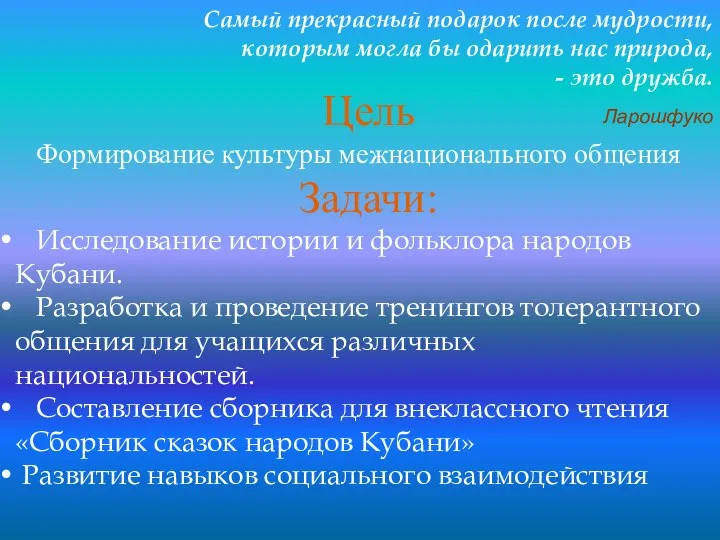 Самый прекрасный подарок после мудрости, которым могла бы одарить нас природа, - это дружба.

Ларошфуко

Цель

Формирование культуры межнационального общения

Задачи:

• Исследование истории и фольклора народов Кубани.
• Разработка и проведение тренингов толерантного общения для учащихся различных национальностей.
• Составление сборника для внеклассного чтения «Сборник сказок народов Кубани»
• Развитие навыков социального взаимодействия